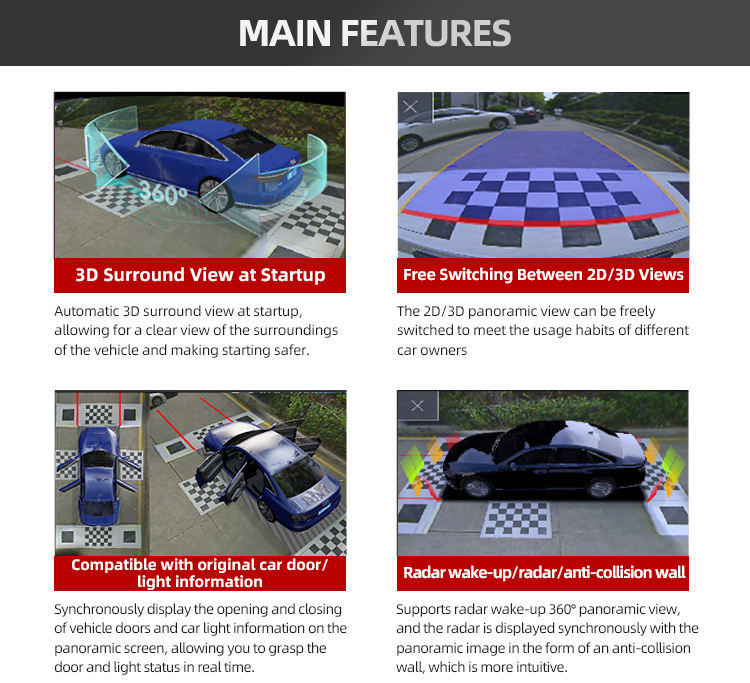 MAIN FEATURES

360°

3D Surround View at Startup

Automatic 3D surround view at startup, allowing for a clear view of the surroundings of the vehicle and making starting safer.

Free Switching Between 2D/3D Views

The 2D/3D panoramic view can be freely switched to meet the usage habits of different car owners

Compatible with original car door/ light information

Synchronously display the opening and closing of vehicle doors and car light information on the panoramic screen, allowing you to grasp the door and light status in real time.

Radar wake-up/radar/anti-collision wall

Supports radar wake-up 360° panoramic view, and the radar is displayed synchronously with the panoramic image in the form of an anti-collision wall, which is more intuitive.